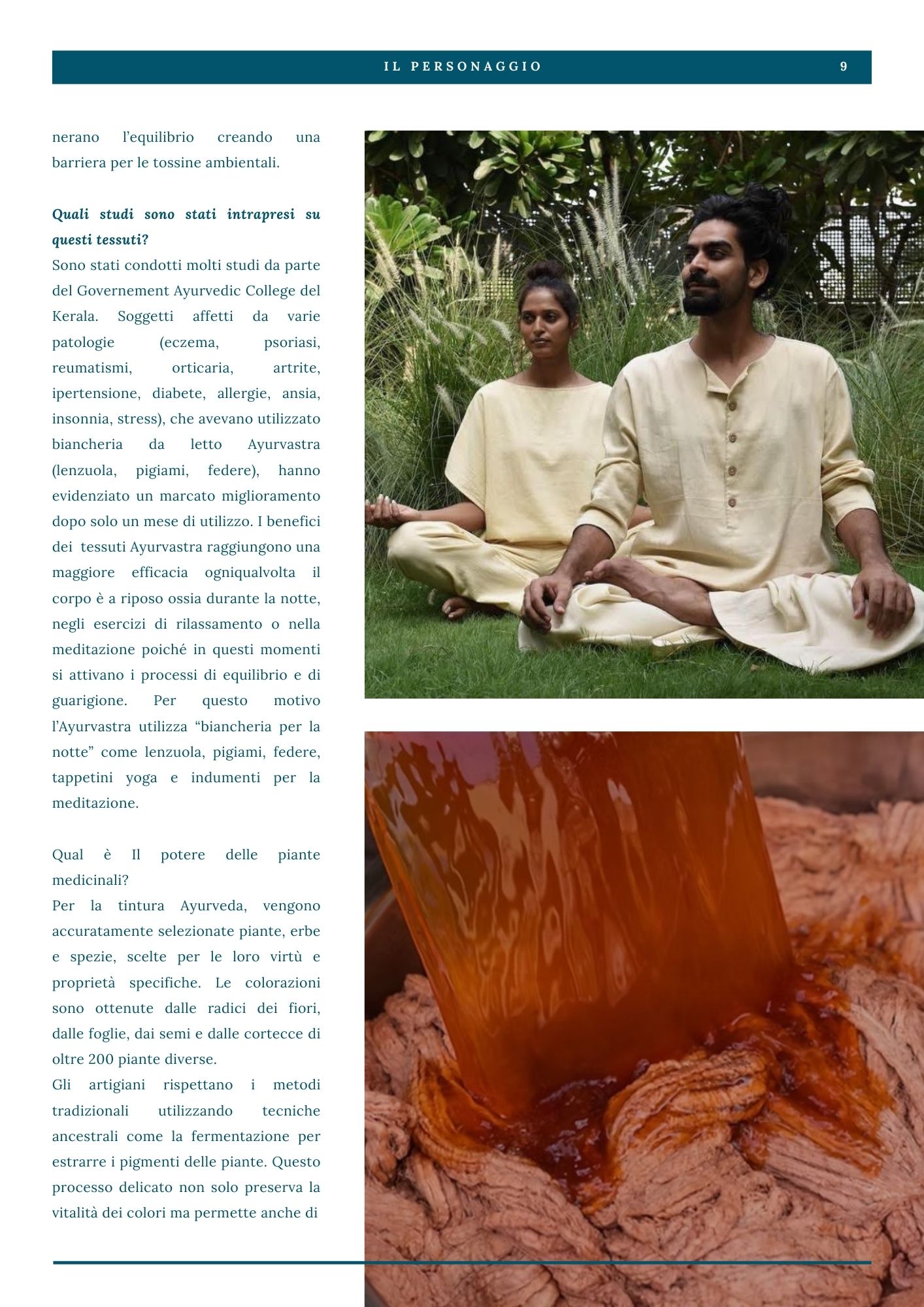 IL PERSONAGGIO 9

nerano l'equilibrio creando una barriera per le tossine ambientali.

Quali studi sono stati intrapresi su questi tessuti?
Sono stati condotti molti studi da parte del Governement Ayurvedic College del Kerala. Soggetti affetti da varie patologie (eczema, psoriasi, reumatismi, orticaria, artrite, ipertensione, diabete, allergie, ansia, insonnia, stress), che avevano utilizzato biancheria da letto Ayurvastra (lenzuola, pigiami, federe), hanno evidenziato un marcato miglioramento dopo solo un mese di utilizzo. I benefici dei tessuti Ayurvastra raggiungono una maggiore efficacia ogniqualvolta il corpo è a riposo ossia durante la notte, negli esercizi di rilassamento o nella meditazione poiché in questi momenti si attivano i processi di equilibrio e di guarigione. Per questo motivo l'Ayurvastra utilizza "biancheria per la notte" come lenzuola, pigiami, federe, tappetini yoga e indumenti per la meditazione.

Qual è Il potere delle piante medicinali?
Per la tintura Ayurveda, vengono accuratamente selezionate piante, erbe e spezie, scelte per le loro virtù e proprietà specifiche. Le colorazioni sono ottenute dalle radici dei fiori, dalle foglie, dai semi e dalle cortecce di oltre 200 piante diverse.
Gli artigiani rispettano i metodi tradizionali utilizzando tecniche ancestrali come la fermentazione per estrarre i pigmenti delle piante. Questo processo delicato non solo preserva la vitalità dei colori ma permette anche di